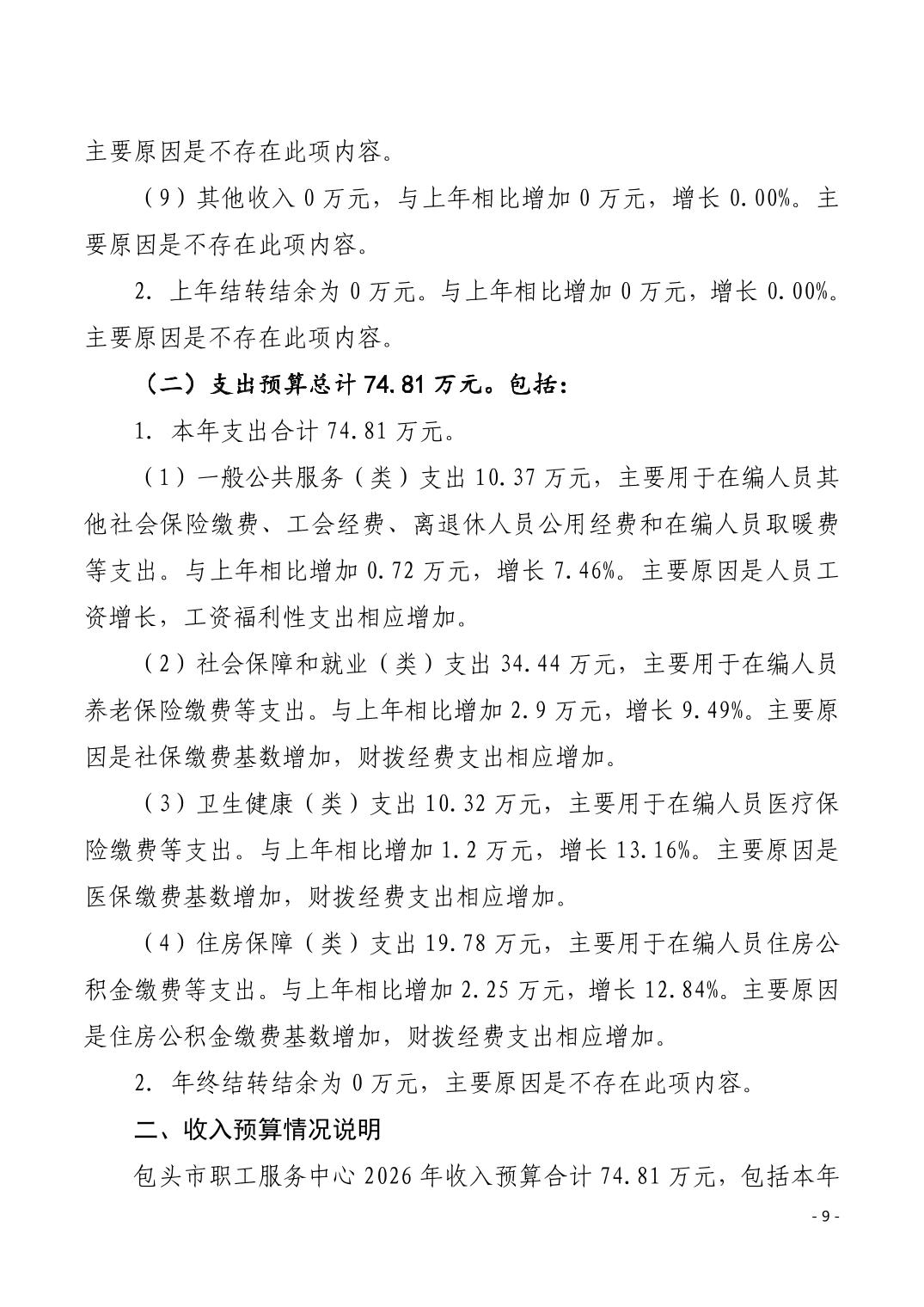 主要原因是不存在此项内容。

（9）其他收入 0 万元，与上年相比增加 0 万元，增长 0.00%。主要原因是不存在此项内容。

2. 上年结转结余为 0 万元。与上年相比增加 0 万元，增长 0.00%。主要原因是不存在此项内容。

（二）支出预算总计 74.81 万元。包括：

1. 本年支出合计 74.81 万元。

（1）一般公共服务（类）支出 10.37 万元，主要用于在编人员其他社会保险缴费、工会经费、离退休人员公用经费和在编人员取暖费等支出。与上年相比增加 0.72 万元，增长 7.46%。主要原因是人员工资增长，工资福利性支出相应增加。

（2）社会保障和就业（类）支出 34.44 万元，主要用于在编人员养老保险缴费等支出。与上年相比增加 2.9 万元，增长 9.49%。主要原因是社保缴费基数增加，财拨经费支出相应增加。

（3）卫生健康（类）支出 10.32 万元，主要用于在编人员医疗保险缴费等支出。与上年相比增加 1.2 万元，增长 13.16%。主要原因是医保缴费基数增加，财拨经费支出相应增加。

（4）住房保障（类）支出 19.78 万元，主要用于在编人员住房公积金缴费等支出。与上年相比增加 2.25 万元，增长 12.84%。主要原因是住房公积金缴费基数增加，财拨经费支出相应增加。

2. 年终结转结余为 0 万元，主要原因是不存在此项内容。

二、收入预算情况说明

包头市职工服务中心 2026 年收入预算合计 74.81 万元，包括本年

- 9 -